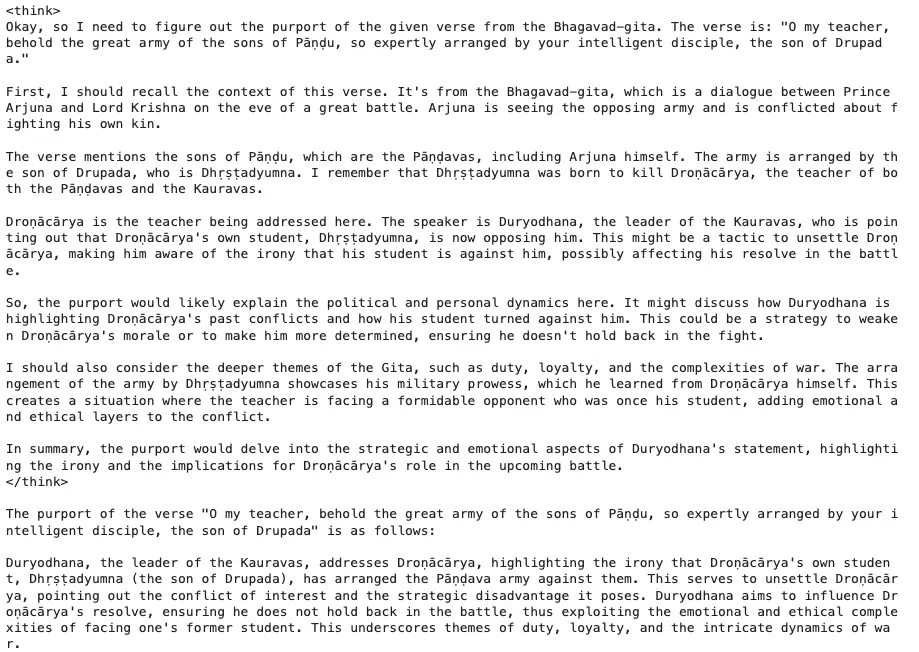 <think>
Okay, so I need to figure out the purport of the given verse from the Bhagavad-gita. The verse is: "O my teacher, behold the great army of the sons of Pāṇḍu, so expertly arranged by your intelligent disciple, the son of Drupada."

First, I should recall the context of this verse. It's from the Bhagavad-gita, which is a dialogue between Prince Arjuna and Lord Krishna on the eve of a great battle. Arjuna is seeing the opposing army and is conflicted about fighting his own kin.

The verse mentions the sons of Pāṇḍu, which are the Pāṇḍavas, including Arjuna himself. The army is arranged by the son of Drupada, who is Dhṛṣṭadyumna. I remember that Dhṛṣṭadyumna was born to kill Droṇācārya, the teacher of both the Pāṇḍavas and the Kauravas.

Droṇācārya is the teacher being addressed here. The speaker is Duryodhana, the leader of the Kauravas, who is pointing out that Droṇācārya's own student, Dhṛṣṭadyumna, is now opposing him. This might be a tactic to unsettle Droṇācārya, making him aware of the irony that his student is against him, possibly affecting his resolve in the battle.

So, the purport would likely explain the political and personal dynamics here. It might discuss how Duryodhana is highlighting Droṇācārya's past conflicts and how his student turned against him. This could be a strategy to weaken Droṇācārya's morale or to make him more determined, ensuring he doesn't hold back in the fight.

I should also consider the deeper themes of the Gita, such as duty, loyalty, and the complexities of war. The arrangement of the army by Dhṛṣṭadyumna showcases his military prowess, which he learned from Droṇācārya himself. This creates a situation where the teacher is facing a formidable opponent who was once his student, adding emotional and ethical layers to the conflict.

In summary, the purport would delve into the strategic and emotional aspects of Duryodhana's statement, highlighting the irony and the implications for Droṇācārya's role in the upcoming battle.
</think>

The purport of the verse "O my teacher, behold the great army of the sons of Pāṇḍu, so expertly arranged by your intelligent disciple, the son of Drupada" is as follows:

Duryodhana, the leader of the Kauravas, addresses Droṇācārya, highlighting the irony that Droṇācārya's own student, Dhṛṣṭadyumna (the son of Drupada), has arranged the Pāṇḍava army against them. This serves to unsettle Droṇācārya, pointing out the conflict of interest and the strategic disadvantage it poses. Duryodhana aims to influence Droṇācārya's resolve, ensuring he does not hold back in the battle, thus exploiting the emotional and ethical complexities of facing one's former student. This underscores themes of duty, loyalty, and the intricate dynamics of war.